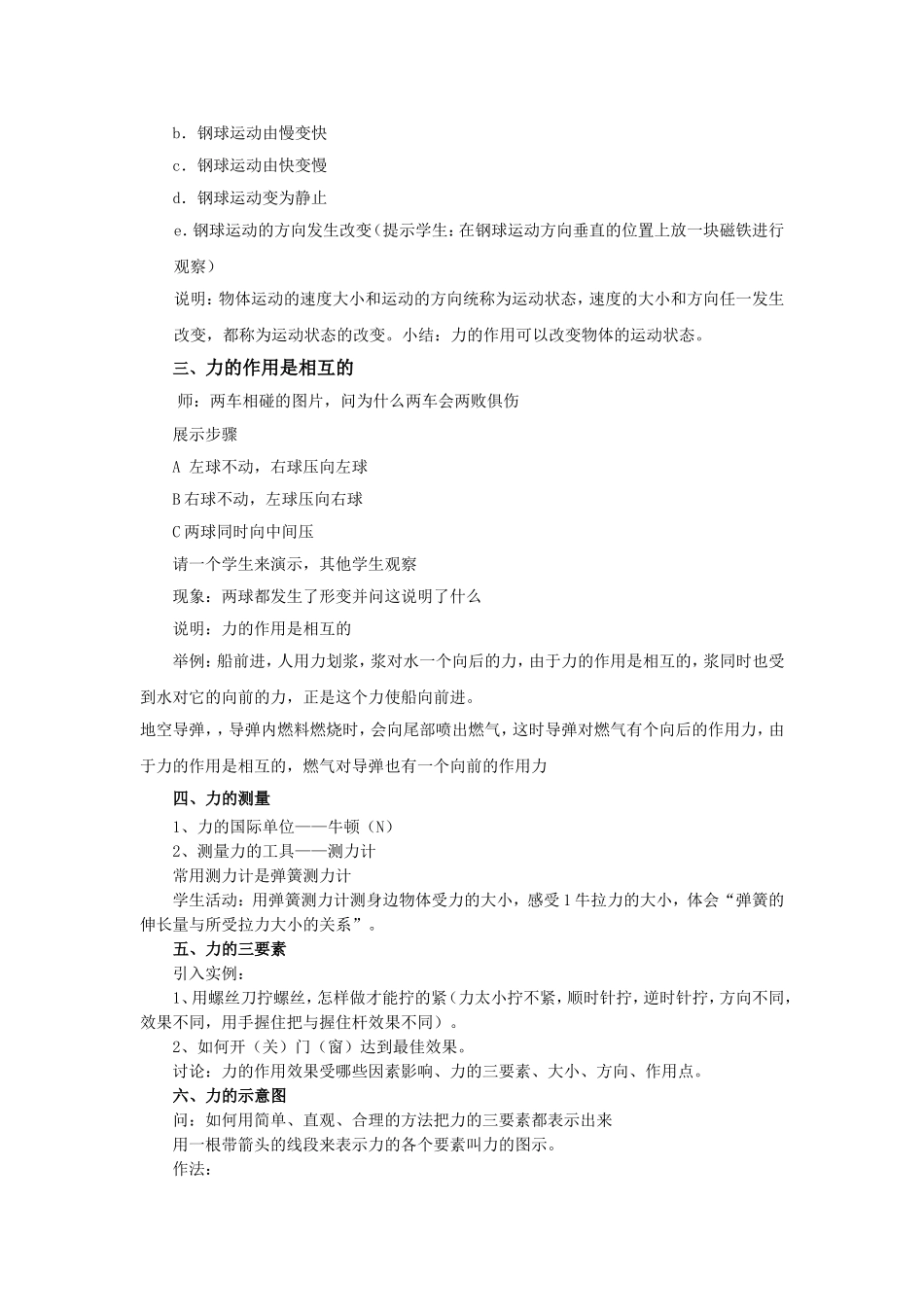 b．钢球运动由慢变快

c．钢球运动由快变慢

d．钢球运动变为静止

e.钢球运动的方向发生改变(提示学生：在钢球运动方向垂直的位置上放一块磁铁进行观察)

说明：物体运动的速度大小和运动的方向统称为运动状态，速度的大小和方向任一发生改变，都称为运动状态的改变。小结：力的作用可以改变物体的运动状态。

三、力的作用是相互的

师：两车相碰的图片，问为什么两车会两败俱伤

展示步骤

A 左球不动，右球压向左球

B右球不动，左球压向右球

C两球同时向中间压

请一个学生来演示，其他学生观察

现象：两球都发生了形变并问这说明了什么

说明：力的作用是相互的

举例：船前进，人用力划浆，浆对水一个向后的力，由于力的作用是相互的，浆同时也受到水对它的向前的力，正是这个力使船向前进。

地空导弹，，导弹内燃料燃烧时，会向尾部喷出燃气，这时导弹对燃气有个向后的作用力，由于力的作用是相互的，燃气对导弹也有一个向前的作用力

四、力的测量

1、力的国际单位——牛顿（N）

2、测量力的工具——测力计

常用测力计是弹簧测力计

学生活动：用弹簧测力计测身边物体受力的大小，感受1牛拉力的大小，体会“弹簧的伸长量与所受拉力大小的关系”。

五、力的三要素

引入实例：

1、用螺丝刀拧螺丝，怎样做才能拧的紧(力太小拧不紧，顺时针拧，逆时针拧，方向不同，效果不同，用手握住把与握住杆效果不同）。

2、如何开（关）门（窗）达到最佳效果。

讨论：力的作用效果受哪些因素影响、力的三要素、大小、方向、作用点。

六、力的示意图

问：如何用简单、直观、合理的方法把力的三要素都表示出来

用一根带箭头的线段来表示力的各个要素叫力的图示。

作法：